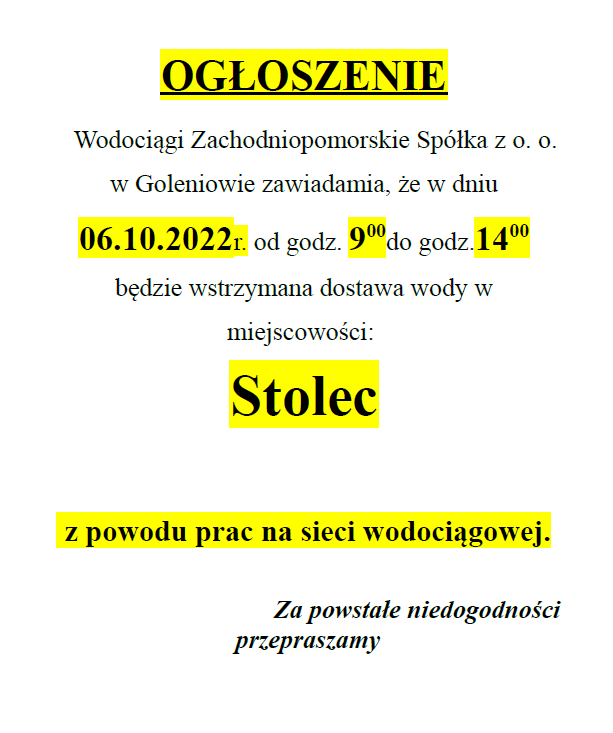 OGŁOSZENIE

Wodociągi Zachodniopomorskie Spółka z o. o. w Goleniowie zawiadamia, że w dniu

06.10.2022r. od godz. $9^{00}$do godz.$14^{00}$

będzie wstrzymana dostawa wody w miejscowości:

Stolec

z powodu prac na sieci wodociągowej.

Za powstałe niedogodności przepraszamy